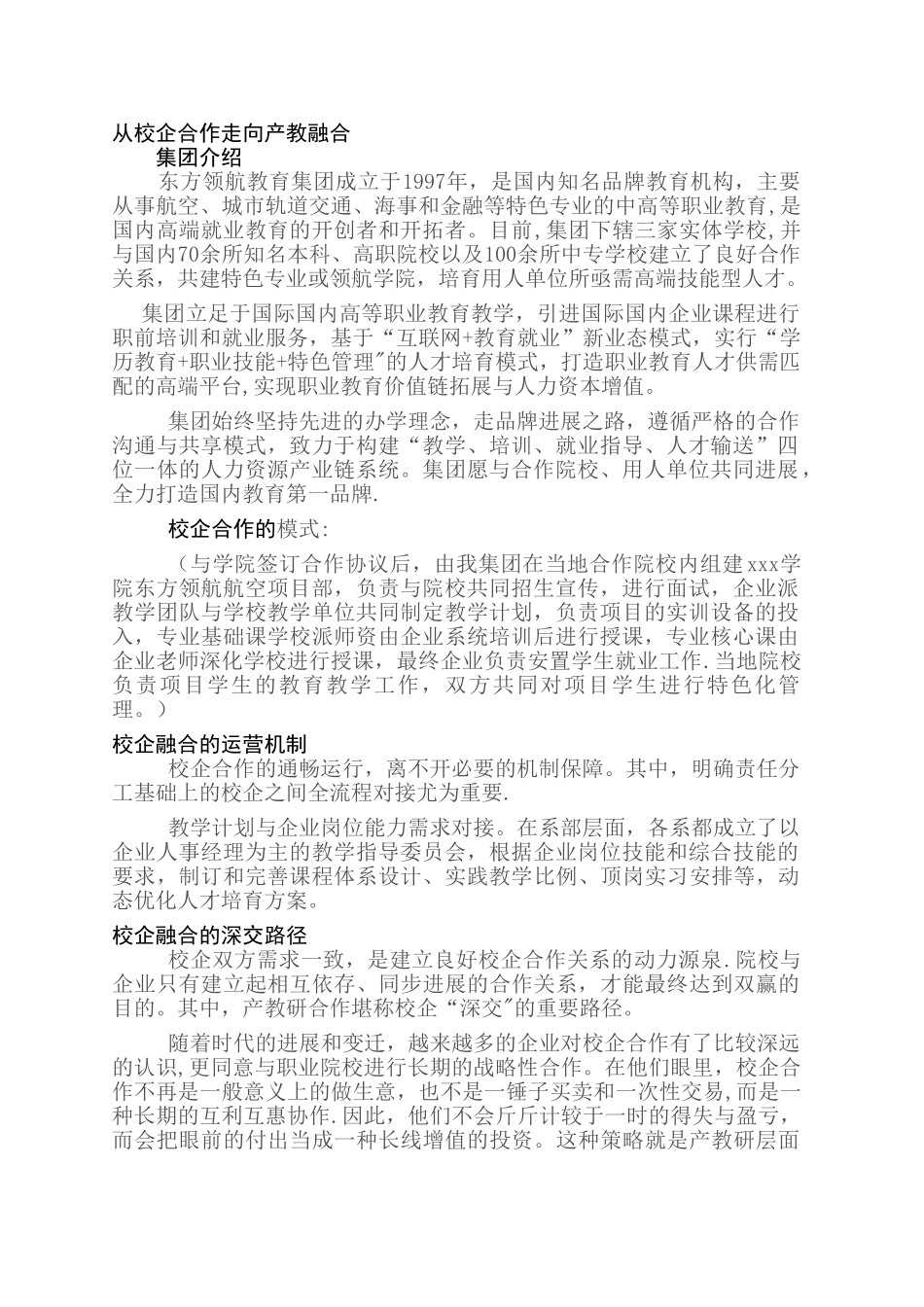 从校企合作走向产教融合

集团介绍

东方领航教育集团成立于1997年，是国内知名品牌教育机构，主要从事航空、城市轨道交通、海事和金融等特色专业的中高等职业教育,是国内高端就业教育的开创者和开拓者。目前,集团下辖三家实体学校,并与国内70余所知名本科、高职院校以及100余所中专学校建立了良好合作关系，共建特色专业或领航学院，培育用人单位所亟需高端技能型人才。

集团立足于国际国内高等职业教育教学，引进国际国内企业课程进行职前培训和就业服务，基于"互联网+教育就业”新业态模式，实行“学历教育+职业技能+特色管理"的人才培育模式，打造职业教育人才供需匹配的高端平台,实现职业教育价值链拓展与人力资本增值。

集团始终坚持先进的办学理念，走品牌进展之路，遵循严格的合作沟通与共享模式，致力于构建“教学、培训、就业指导、人才输送”四位一体的人力资源产业链系统。集团愿与合作院校、用人单位共同进展，全力打造国内教育第一品牌.

校企合作的模式：

（与学院签订合作协议后，由我集团在当地合作院校内组建xxx学院东方领航航空项目部，负责与院校共同招生宣传，进行面试，企业派教学团队与学校教学单位共同制定教学计划，负责项目的实训设备的投入，专业基础课学校派师资由企业系统培训后进行授课，专业核心课由企业老师深化学校进行授课，最终企业负责安置学生就业工作.当地院校负责项目学生的教育教学工作，双方共同对项目学生进行特色化管理。）

校企融合的运营机制

校企合作的通畅运行，离不开必要的机制保障。其中，明确责任分工基础上的校企之间全流程对接尤为重要.

教学计划与企业岗位能力需求对接。在系部层面，各系都成立了以企业人事经理为主的教学指导委员会，根据企业岗位技能和综合技能的要求，制订和完善课程体系设计、实践教学比例、顶岗实习安排等，动态优化人才培育方案。

校企融合的深交路径

校企双方需求一致，是建立良好校企合作关系的动力源泉.院校与企业只有建立起相互依存、同步进展的合作关系，才能最终达到双赢的目的。其中，产教研合作堪称校企“深交"的重要路径。

随着时代的进展和变迁，越来越多的企业对校企合作有了比较深远的认识,更同意与职业院校进行长期的战略性合作。在他们眼里，校企合作不再是一般意义上的做生意，也不是一锤子买卖和一次性交易,而是一种长期的互利互惠协作.因此，他们不会斤斤计较于一时的得失与盈亏，而会把眼前的付出当成一种长线增值的投资。这种策略就是产教研层面